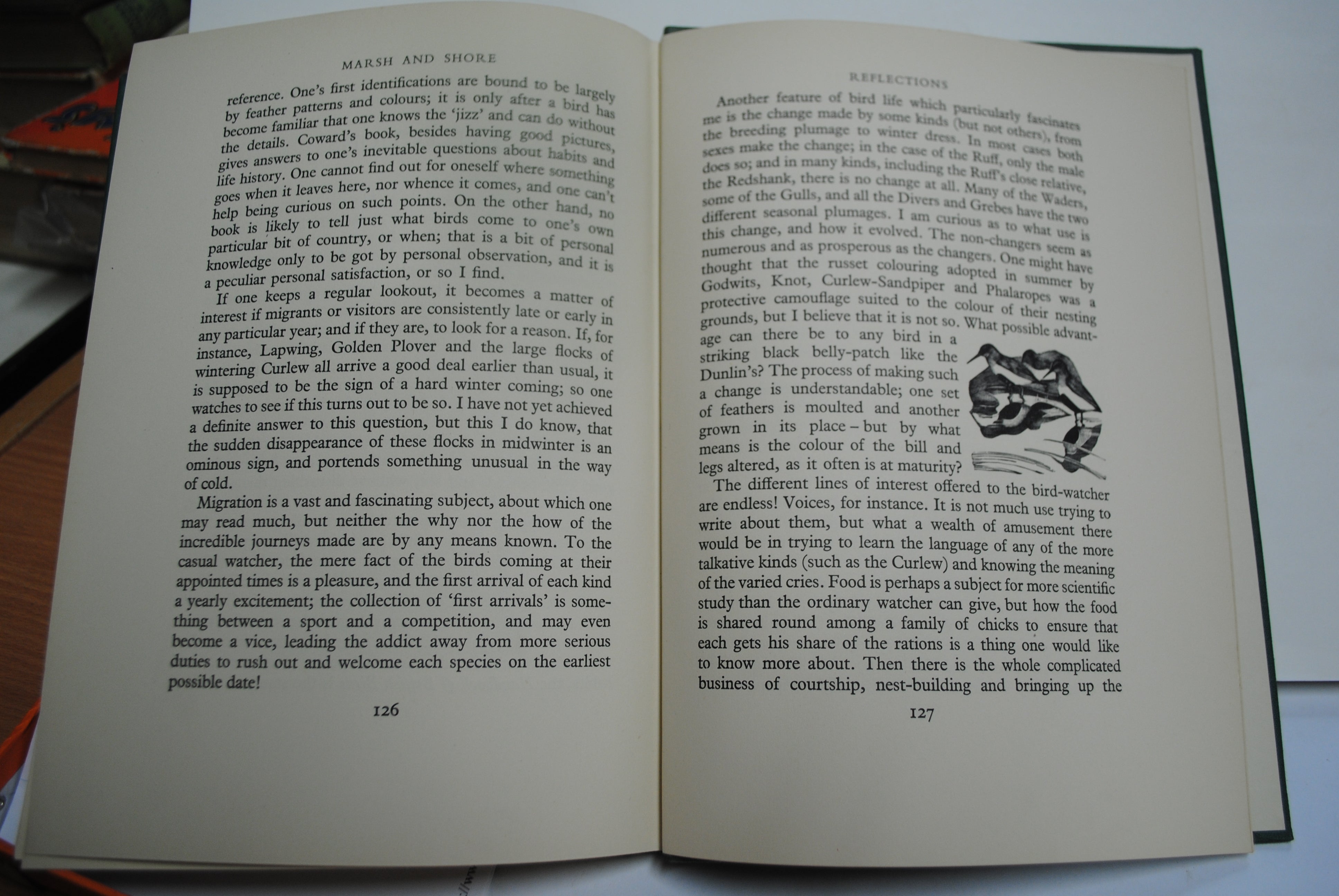 MARSH AND SHORE

reference. One's first identifications are bound to be largely by feather patterns and colours; it is only after a bird has become familiar that one knows the 'jizz' and can do without the details. Coward's book, besides having good pictures, gives answers to one's inevitable questions about habits and life history. One cannot find out for oneself where something goes when it leaves here, nor whence it comes, and one can't help being curious on such points. On the other hand, no book is likely to tell just what birds come to one's own particular bit of country, or when; that is a bit of personal knowledge only to be got by personal observation, and it is a peculiar personal satisfaction, or so I find.

If one keeps a regular lookout, it becomes a matter of interest if migrants or visitors are consistently late or early in any particular year; and if they are, to look for a reason. If, for instance, Lapwing, Golden Plover and the large flocks of wintering Curlew all arrive a good deal earlier than usual, it is supposed to be the sign of a hard winter coming; so one watches to see if this turns out to be so. I have not yet achieved a definite answer to this question, but this I do know, that the sudden disappearance of these flocks in midwinter is an ominous sign, and portends something unusual in the way of cold.

Migration is a vast and fascinating subject, about which one may read much, but neither the why nor the how of the incredible journeys made are by any means known. To the casual watcher, the mere fact of the birds coming at their appointed times is a pleasure, and the first arrival of each kind a yearly excitement; the collection of 'first arrivals' is something between a sport and a competition, and may even become a vice, leading the addict away from more serious duties to rush out and welcome each species on the earliest possible date!

126

REFLECTIONS

Another feature of bird life which particularly fascinates me is the change made by some kinds (but not others), from the breeding plumage to winter dress. In most cases both sexes make the change; in the case of the Ruff, only the male does so; and in many kinds, including the Ruff's close relative, the Redshank, there is no change at all. Many of the Waders, some of the Gulls, and all the Divers and Grebes have the two different seasonal plumages. I am curious as to what use is this change, and how it evolved. The non-changers seem as numerous and as prosperous as the changers. One might have thought that the russet colouring adopted in summer by Godwits, Knot, Curlew-Sandpiper and Phalaropes was a protective camouflage suited to the colour of their nesting grounds, but I believe that it is not so. What possible advantage can there be to any bird in a striking black belly-patch like the Dunlin's? The process of making such a change is understandable; one set of feathers is moulted and another grown in its place – but by what means is the colour of the bill and legs altered, as it often is at maturity?

The different lines of interest offered to the bird-watcher are endless! Voices, for instance. It is not much use trying to write about them, but what a wealth of amusement there would be in trying to learn the language of any of the more talkative kinds (such as the Curlew) and knowing the meaning of the varied cries. Food is perhaps a subject for more scientific study than the ordinary watcher can give, but how the food is shared round among a family of chicks to ensure that each gets his share of the rations is a thing one would like to know more about. Then there is the whole complicated business of courtship, nest-building and bringing up the

127